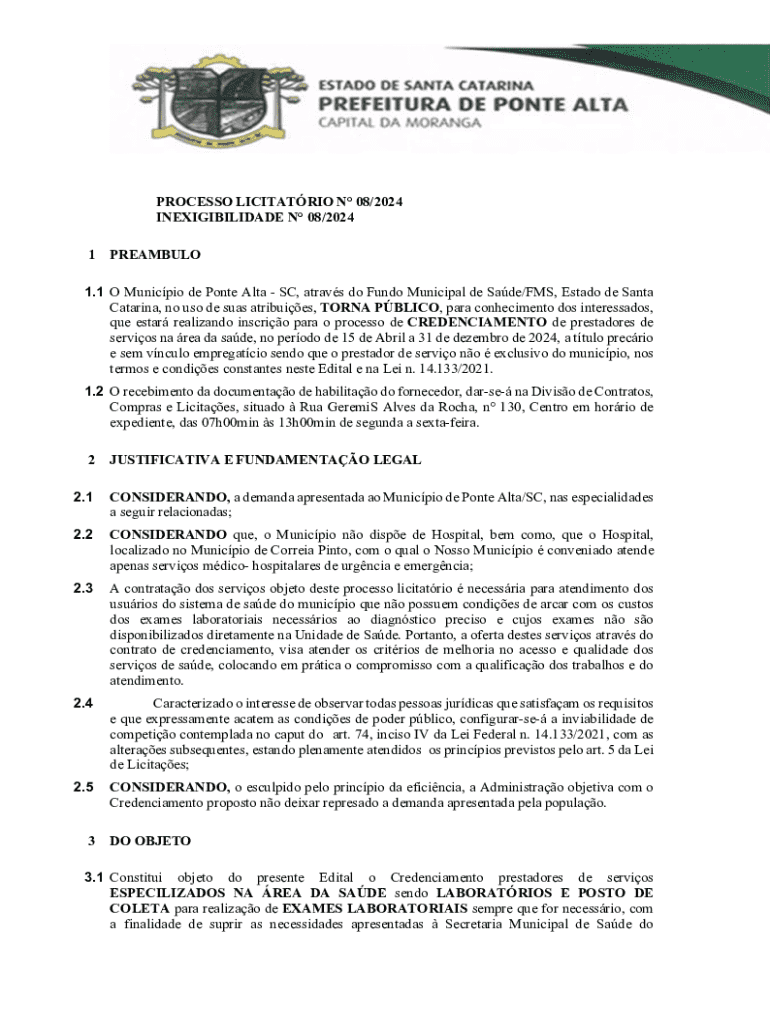 ESTADO DE SANTA CATARINA
PREFEITURA DE PONTE ALTA
CAPITAL DA MORANGA

PROCESSO LICITATÓRIO N° 08/2024
INEXIGIBILIDADE N° 08/2024

1 PREAMBULO

1.1 O Município de Ponte Alta - SC, através do Fundo Municipal de Saúde/FMS, Estado de Santa Catarina, no uso de suas atribuições, TORNA PÚBLICO, para conhecimento dos interessados, que estará realizando inscrição para o processo de CREDENCIAMENTO de prestadores de serviços na área da saúde, no período de 15 de Abril a 31 de dezembro de 2024, a título precário e sem vínculo empregatício sendo que o prestador de serviço não é exclusivo do município, nos termos e condições constantes neste Edital e na Lei n. 14.133/2021.

1.2 O recebimento da documentação de habilitação do fornecedor, dar-se-á na Divisão de Contratos, Compras e Licitações, situado à Rua GeremiS Alves da Rocha, n° 130, Centro em horário de expediente, das 07h00min às 13h00min de segunda a sexta-feira.

2 JUSTIFICATIVA E FUNDAMENTAÇÃO LEGAL

2.1 CONSIDERANDO, a demanda apresentada ao Município de Ponte Alta/SC, nas especialidades a seguir relacionadas;

2.2 CONSIDERANDO que, o Município não dispõe de Hospital, bem como, que o Hospital, localizado no Município de Correia Pinto, com o qual o Nosso Município é conveniado atende apenas serviços médico- hospitalares de urgência e emergência;

2.3 A contratação dos serviços objeto deste processo licitatório é necessária para atendimento dos usuários do sistema de saúde do município que não possuem condições de arcar com os custos dos exames laboratoriais necessários ao diagnóstico preciso e cujos exames não são disponibilizados diretamente na Unidade de Saúde. Portanto, a oferta destes serviços através do contrato de credenciamento, visa atender os critérios de melhoria no acesso e qualidade dos serviços de saúde, colocando em prática o compromisso com a qualificação dos trabalhos e do atendimento.

2.4 Caracterizado o interesse de observar todas pessoas jurídicas que satisfaçam os requisitos e que expressamente acatem as condições de poder público, configurar-se-á a inviabilidade de competição contemplada no caput do art. 74, inciso IV da Lei Federal n. 14.133/2021, com as alterações subsequentes, estando plenamente atendidos os princípios previstos pelo art. 5 da Lei de Licitações;

2.5 CONSIDERANDO, o esculpido pelo princípio da eficiência, a Administração objetiva com o Credenciamento proposto não deixar represado a demanda apresentada pela população.

3 DO OBJETO

3.1 Constitui objeto do presente Edital o Credenciamento prestadores de serviços ESPECILIZADOS NA ÁREA DA SAÚDE sendo LABORATÓRIOS E POSTO DE COLETA para realização de EXAMES LABORATORIAIS sempre que for necessário, com a finalidade de suprir as necessidades apresentadas à Secretaria Municipal de Saúde do